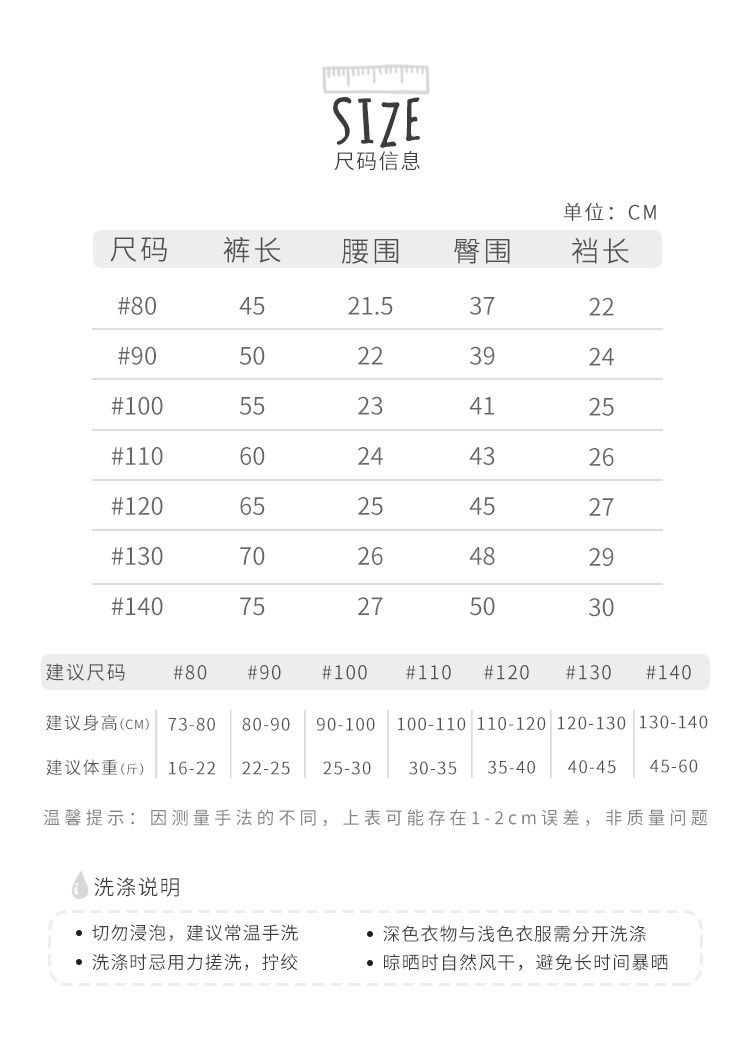 SIZE
尺码信息

单位：CM

| 尺码 | 裤长 | 腰围 | 臀围 | 裆长 |
|---|---|---|---|---|
| #80 | 45 | 21.5 | 37 | 22 |
| #90 | 50 | 22 | 39 | 24 |
| #100 | 55 | 23 | 41 | 25 |
| #110 | 60 | 24 | 43 | 26 |
| #120 | 65 | 25 | 45 | 27 |
| #130 | 70 | 26 | 48 | 29 |
| #140 | 75 | 27 | 50 | 30 |

| 建议尺码 | #80 | #90 | #100 | #110 | #120 | #130 | #140 |
|---|---|---|---|---|---|---|---|
| 建议身高(CM) | 73-80 | 80-90 | 90-100 | 100-110 | 110-120 | 120-130 | 130-140 |
| 建议体重(斤) | 16-22 | 22-25 | 25-30 | 30-35 | 35-40 | 40-45 | 45-60 |

温馨提示：因测量手法的不同，上表可能存在1-2cm误差，非质量问题

洗涤说明

• 切勿浸泡，建议常温手洗
• 洗涤时忌用力搓洗，拧绞
• 深色衣物与浅色衣服需分开洗涤
• 晾晒时自然风干，避免长时间暴晒